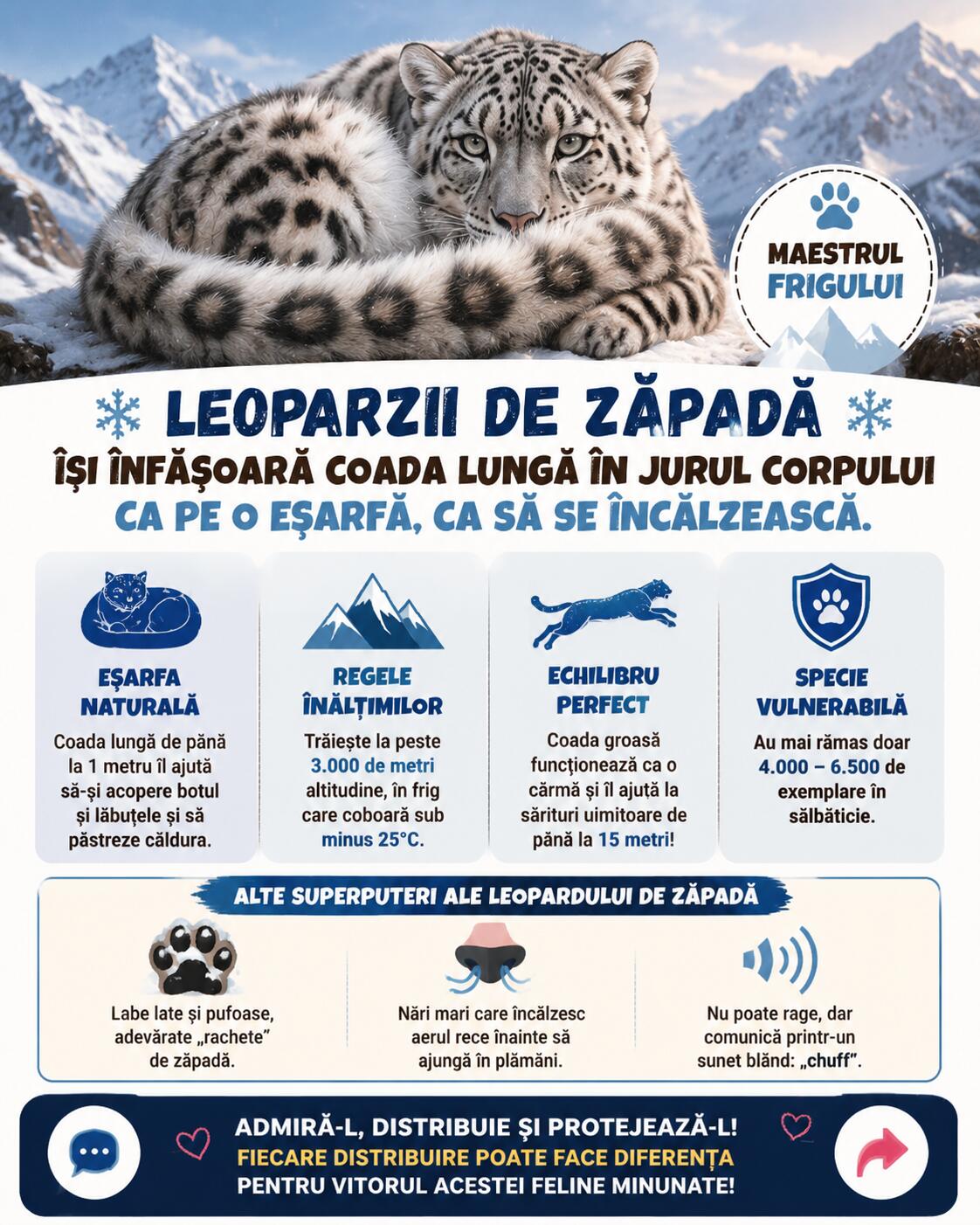 MAESTRUL FRIGULUI

LEOPARZII DE ZĂPADĂ
ÎȘI ÎNFĂȘOARĂ COADA LUNGĂ ÎN JURUL CORPULUI
CA PE O EȘARFĂ, CA SĂ SE ÎNCĂLZEASCĂ.

EȘARFA NATURALĂ
Coada lungă de până la 1 metru îl ajută să-și acopere botul și lăbuțele și să păstreze căldura.

REGELE ÎNĂLȚIMILOR
Trăiește la peste 3.000 de metri altitudine, în frig care coboară sub minus 25°C.

ECHILIBRU PERFECT
Coada groasă funcționează ca o cârmă și îl ajută la sărituri uimitoare de până la 15 metri!

SPECIE VULNERABILĂ
Au mai rămas doar 4.000 – 6.500 de exemplare în sălbăticie.

ALTE SUPERPUTERI ALE LEOPARDULUI DE ZĂPADĂ

Labe late și pufoase, adevărate „rachete” de zăpadă.

Nări mari care încălzesc aerul rece înainte să ajungă în plămâni.

Nu poate rage, dar comunică printr-un sunet blând: „chuff”.

ADMIRĂ-L, DISTRIBUIE ȘI PROTEJEAZĂ-L!
FIECARE DISTRIBUIRE POATE FACE DIFERENȚA
PENTRU VITORUL ACESTEI FELINE MINUNATE!